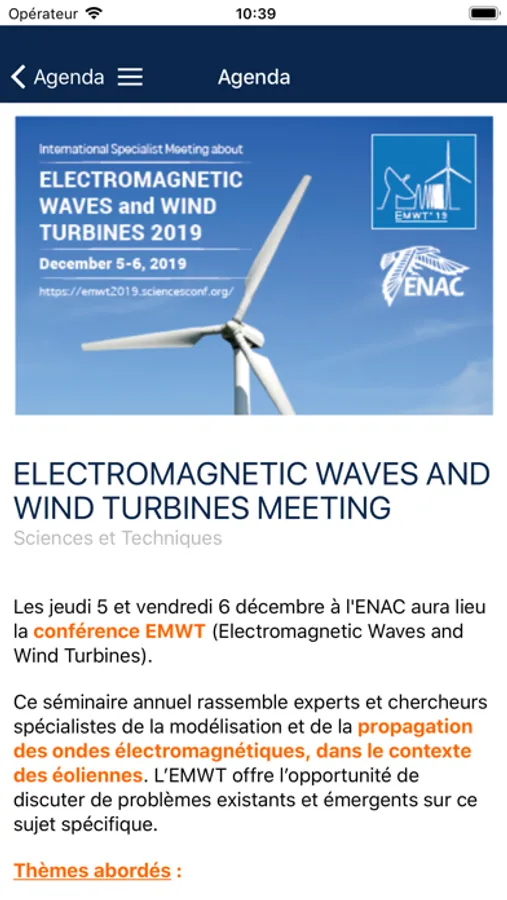 Opérateur 10:39

Agenda Agenda

International Specialist Meeting about
ELECTROMAGNETIC WAVES and WIND TURBINES 2019
December 5-6, 2019
https://emwt2019.sciencesconf.org/

EMWT'19

ENAC

ELECTROMAGNETIC WAVES AND WIND TURBINES MEETING
Sciences et Techniques

Les jeudi 5 et vendredi 6 décembre à l'ENAC aura lieu la conférence EMWT (Electromagnetic Waves and Wind Turbines).

Ce séminaire annuel rassemble experts et chercheurs spécialistes de la modélisation et de la propagation des ondes électromagnétiques, dans le contexte des éoliennes. L'EMWT offre l'opportunité de discuter de problèmes existants et émergents sur ce sujet spécifique.

Thèmes abordés :